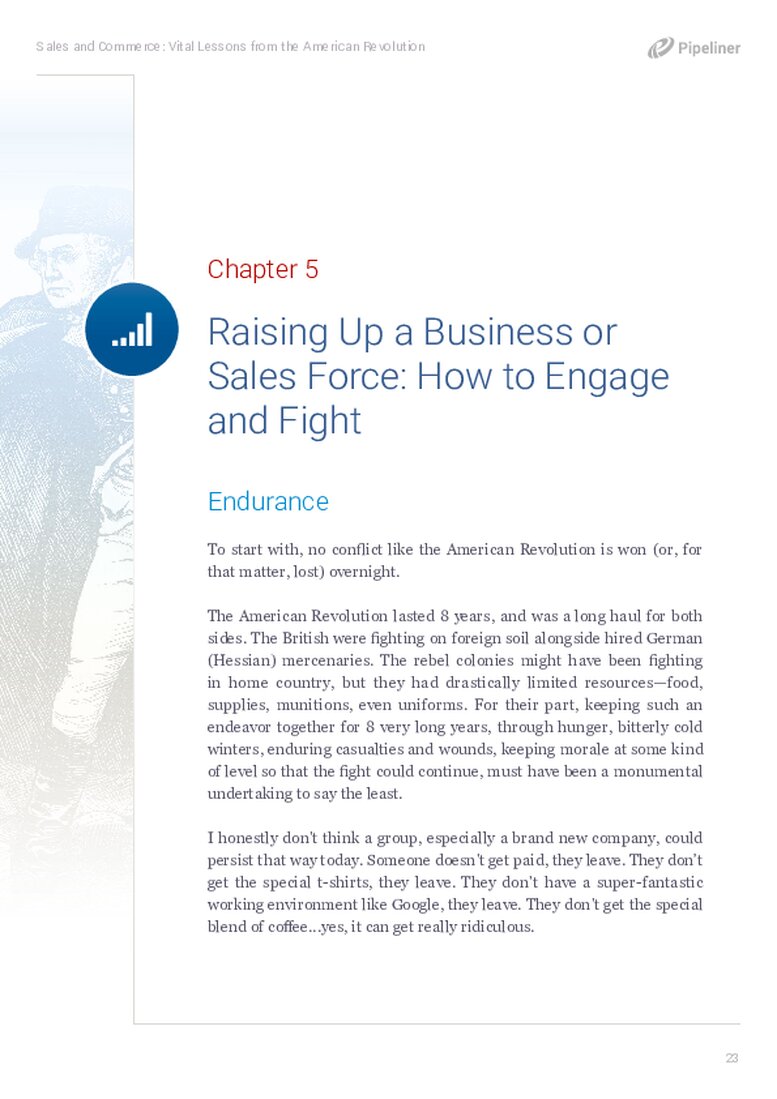 Sales and Commerce: Vital Lessons from the American Revolution

Pipeliner

Chapter 5

Raising Up a Business or Sales Force: How to Engage and Fight

Endurance

To start with, no conflict like the American Revolution is won (or, for that matter, lost) overnight.

The American Revolution lasted 8 years, and was a long haul for both sides. The British were fighting on foreign soil alongside hired German (Hessian) mercenaries. The rebel colonies might have been fighting in home country, but they had drastically limited resources—food, supplies, munitions, even uniforms. For their part, keeping such an endeavor together for 8 very long years, through hunger, bitterly cold winters, enduring casualties and wounds, keeping morale at some kind of level so that the fight could continue, must have been a monumental undertaking to say the least.

I honestly don't think a group, especially a brand new company, could persist that way today. Someone doesn't get paid, they leave. They don't get the special t-shirts, they leave. They don't have a super-fantastic working environment like Google, they leave. They don't get the special blend of coffee...yes, it can get really ridiculous.

23